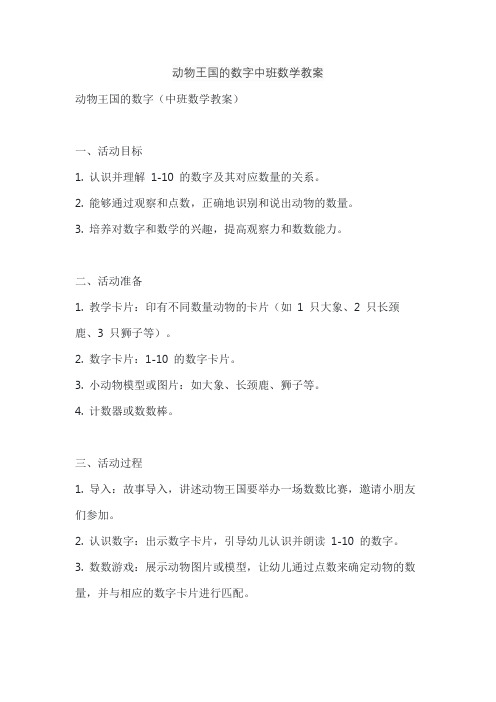 动物王国的数字中班数学教案

动物王国的数字（中班数学教案）

一、活动目标

1. 认识并理解 1-10 的数字及其对应数量的关系。

2. 能够通过观察和点数，正确地识别和说出动物的数量。

3. 培养对数字和数学的兴趣，提高观察力和数数能力。

二、活动准备

1. 教学卡片：印有不同数量动物的卡片（如 1 只大象、2 只长颈鹿、3 只狮子等）。

2. 数字卡片：1-10 的数字卡片。

3. 小动物模型或图片：如大象、长颈鹿、狮子等。

4. 计数器或数数棒。

三、活动过程

1. 导入：故事导入，讲述动物王国要举办一场数数比赛，邀请小朋友们参加。

2. 认识数字：出示数字卡片，引导幼儿认识并朗读 1-10 的数字。

3. 数数游戏：展示动物图片或模型，让幼儿通过点数来确定动物的数量，并与相应的数字卡片进行匹配。